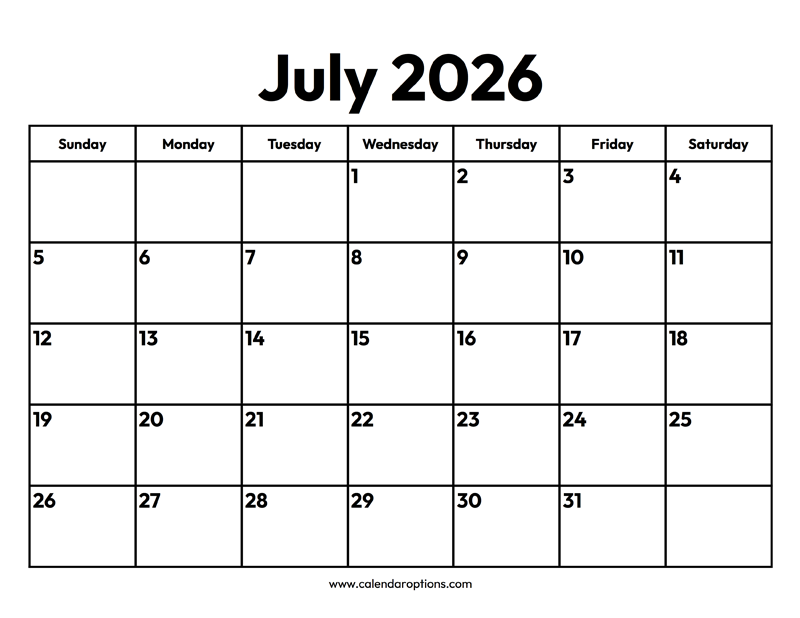 July 2026

| Sunday | Monday | Tuesday | Wednesday | Thursday | Friday | Saturday |
|---|---|---|---|---|---|---|
| | | | 1 | 2 | 3 | 4 |
| 5 | 6 | 7 | 8 | 9 | 10 | 11 |
| 12 | 13 | 14 | 15 | 16 | 17 | 18 |
| 19 | 20 | 21 | 22 | 23 | 24 | 25 |
| 26 | 27 | 28 | 29 | 30 | 31 | |

www.calendaroptions.com